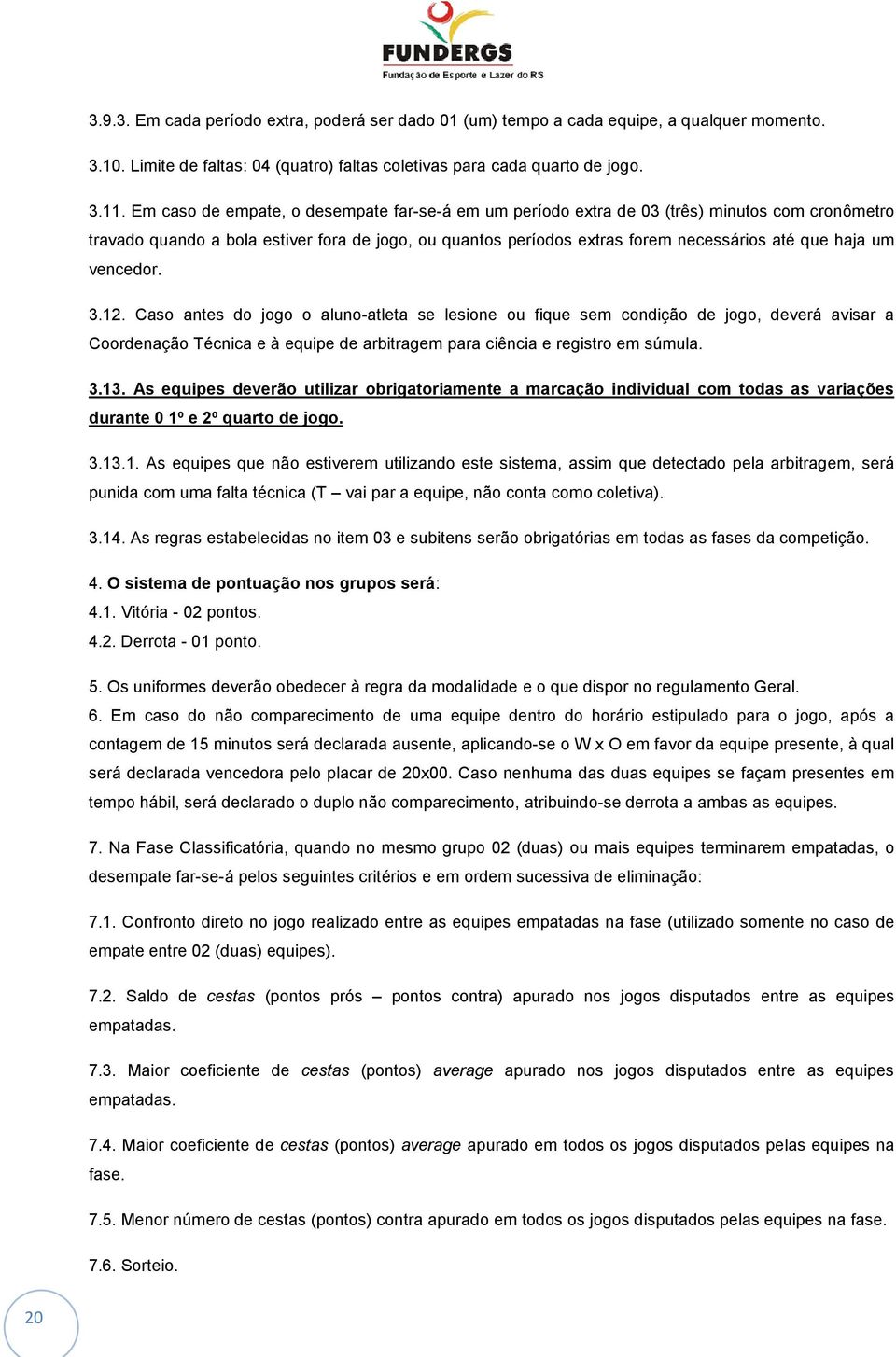 FUNDERGS
Fundação de Esporte e Lazer do RS

3.9.3. Em cada período extra, poderá ser dado 01 (um) tempo a cada equipe, a qualquer momento.

3.10. Limite de faltas: 04 (quatro) faltas coletivas para cada quarto de jogo.

3.11. Em caso de empate, o desempate far-se-á em um período extra de 03 (três) minutos com cronômetro travado quando a bola estiver fora de jogo, ou quantos períodos extras forem necessários até que haja um vencedor.

3.12. Caso antes do jogo o aluno-atleta se lesione ou fique sem condição de jogo, deverá avisar a Coordenação Técnica e à equipe de arbitragem para ciência e registro em súmula.

3.13. As equipes deverão utilizar obrigatoriamente a marcação individual com todas as variações durante 0 1º e 2º quarto de jogo.

3.13.1. As equipes que não estiverem utilizando este sistema, assim que detectado pela arbitragem, será punida com uma falta técnica (T – vai par a equipe, não conta como coletiva).

3.14. As regras estabelecidas no item 03 e subitens serão obrigatórias em todas as fases da competição.

4. O sistema de pontuação nos grupos será:
4.1. Vitória - 02 pontos.
4.2. Derrota - 01 ponto.

5. Os uniformes deverão obedecer à regra da modalidade e o que dispor no regulamento Geral.
6. Em caso do não comparecimento de uma equipe dentro do horário estipulado para o jogo, após a contagem de 15 minutos será declarada ausente, aplicando-se o W x O em favor da equipe presente, à qual será declarada vencedora pelo placar de 20x00. Caso nenhuma das duas equipes se façam presentes em tempo hábil, será declarado o duplo não comparecimento, atribuindo-se derrota a ambas as equipes.

7. Na Fase Classificatória, quando no mesmo grupo 02 (duas) ou mais equipes terminarem empatadas, o desempate far-se-á pelos seguintes critérios e em ordem sucessiva de eliminação:

7.1. Confronto direto no jogo realizado entre as equipes empatadas na fase (utilizado somente no caso de empate entre 02 (duas) equipes).

7.2. Saldo de cestas (pontos prós – pontos contra) apurado nos jogos disputados entre as equipes empatadas.

7.3. Maior coeficiente de cestas (pontos) average apurado nos jogos disputados entre as equipes empatadas.

7.4. Maior coeficiente de cestas (pontos) average apurado em todos os jogos disputados pelas equipes na fase.

7.5. Menor número de cestas (pontos) contra apurado em todos os jogos disputados pelas equipes na fase.

7.6. Sorteio.

20